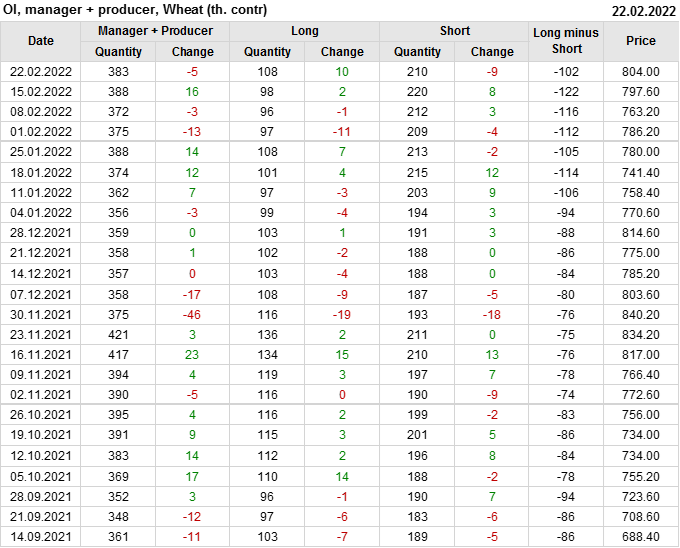 OI, manager + producer, Wheat (th. contr)
22.02.2022

| Date | Manager + Producer |  | Long |  | Short |  | Long minus Short | Price |
|---|---|---|---|---|---|---|---|---|
|  | Quantity | Change | Quantity | Change | Quantity | Change |  |  |
| 22.02.2022 | 383 | -5 | 108 | 10 | 210 | -9 | -102 | 804.00 |
| 15.02.2022 | 388 | 16 | 98 | 2 | 220 | 8 | -122 | 797.60 |
| 08.02.2022 | 372 | -3 | 96 | -1 | 212 | 3 | -116 | 763.20 |
| 01.02.2022 | 375 | -13 | 97 | -11 | 209 | -4 | -112 | 786.20 |
| 25.01.2022 | 388 | 14 | 108 | 7 | 213 | -2 | -105 | 780.00 |
| 18.01.2022 | 374 | 12 | 101 | 4 | 215 | 12 | -114 | 741.40 |
| 11.01.2022 | 362 | 7 | 97 | -3 | 203 | 9 | -106 | 758.40 |
| 04.01.2022 | 356 | -3 | 99 | -4 | 194 | 3 | -94 | 770.60 |
| 28.12.2021 | 359 | 0 | 103 | 1 | 191 | 3 | -88 | 814.60 |
| 21.12.2021 | 358 | 1 | 102 | -2 | 188 | 0 | -86 | 775.00 |
| 14.12.2021 | 357 | 0 | 103 | -4 | 188 | 0 | -84 | 785.20 |
| 07.12.2021 | 358 | -17 | 108 | -9 | 187 | -5 | -80 | 803.60 |
| 30.11.2021 | 375 | -46 | 116 | -19 | 193 | -18 | -76 | 840.20 |
| 23.11.2021 | 421 | 3 | 136 | 2 | 211 | 0 | -75 | 834.20 |
| 16.11.2021 | 417 | 23 | 134 | 15 | 210 | 13 | -76 | 817.00 |
| 09.11.2021 | 394 | 4 | 119 | 3 | 197 | 7 | -78 | 766.40 |
| 02.11.2021 | 390 | -5 | 116 | 0 | 190 | -9 | -74 | 772.60 |
| 26.10.2021 | 395 | 4 | 116 | 2 | 199 | -2 | -83 | 756.00 |
| 19.10.2021 | 391 | 9 | 115 | 3 | 201 | 5 | -86 | 734.00 |
| 12.10.2021 | 383 | 14 | 112 | 2 | 196 | 8 | -84 | 734.00 |
| 05.10.2021 | 369 | 17 | 110 | 14 | 188 | -2 | -78 | 755.20 |
| 28.09.2021 | 352 | 3 | 96 | -1 | 190 | 7 | -94 | 723.60 |
| 21.09.2021 | 348 | -12 | 97 | -6 | 183 | -6 | -86 | 708.60 |
| 14.09.2021 | 361 | -11 | 103 | -7 | 189 | -5 | -86 | 688.40 |